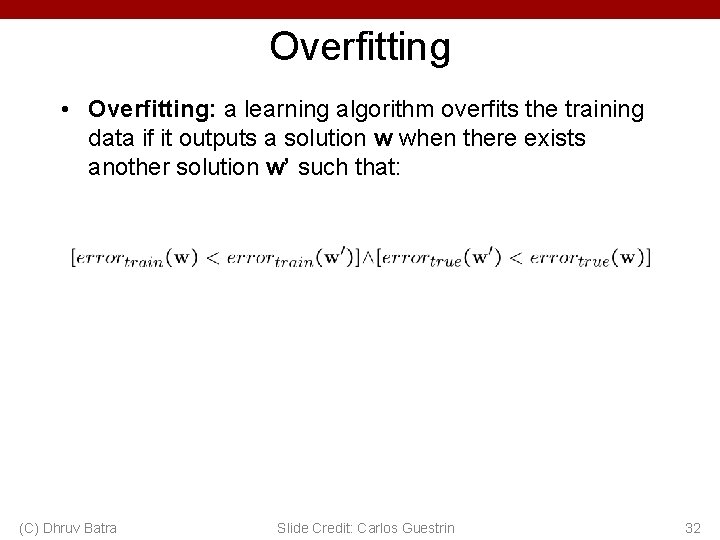 Overfitting

• Overfitting: a learning algorithm overfits the training data if it outputs a solution w when there exists another solution w' such that:

$[error_{train}(\mathbf{w}) < error_{train}(\mathbf{w}')] \wedge [error_{true}(\mathbf{w}') < error_{true}(\mathbf{w})]$

(C) Dhruv Batra

Slide Credit: Carlos Guestrin

32